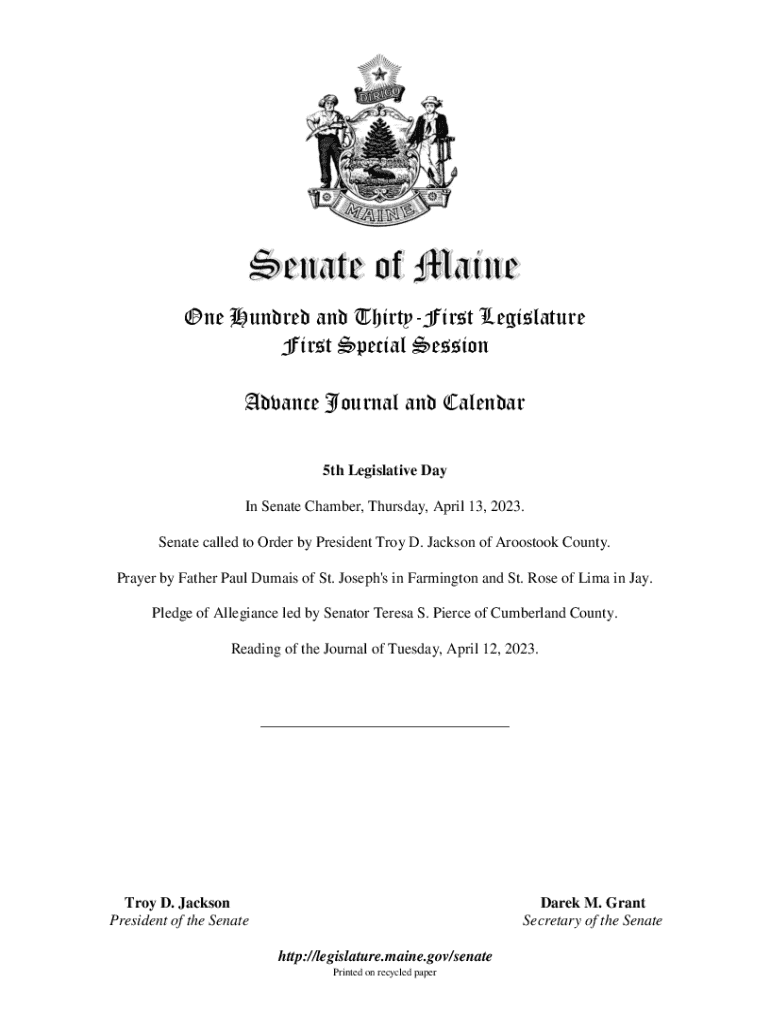 DIRIGO

MAINE

Senate of Maine

One Hundred and Thirty-First Legislature
First Special Session

Advance Journal and Calendar

5th Legislative Day

In Senate Chamber, Thursday, April 13, 2023.

Senate called to Order by President Troy D. Jackson of Aroostook County.

Prayer by Father Paul Dumais of St. Joseph's in Farmington and St. Rose of Lima in Jay.

Pledge of Allegiance led by Senator Teresa S. Pierce of Cumberland County.

Reading of the Journal of Tuesday, April 12, 2023.

Troy D. Jackson
President of the Senate

Darek M. Grant
Secretary of the Senate

http://legislature.maine.gov/senate
Printed on recycled paper